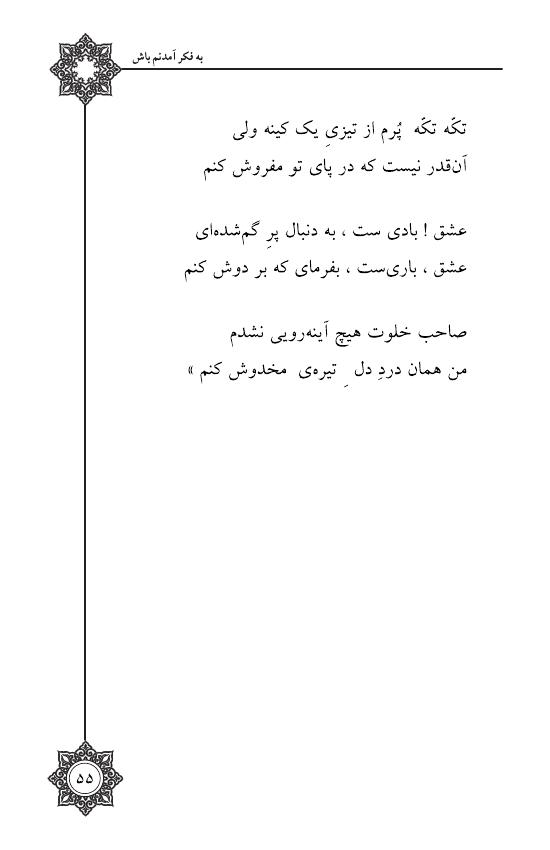 به فکر آمدنم باش

تکّه تکّه پُرم از تیزیِ یک کینه ولی
آن‌قدر نیست که در پای تو مفروش کنم

عشق ! بادی ست ، به دنبال پرِ گم‌شده‌ای
عشق ، باری‌ست ، بفرمای که بر دوش کنم

صاحب خلوت هیچ آینه‌رویی نشدم
من همان دردِ دلِ تیره‌ی مخدوش کنم »

۵۵